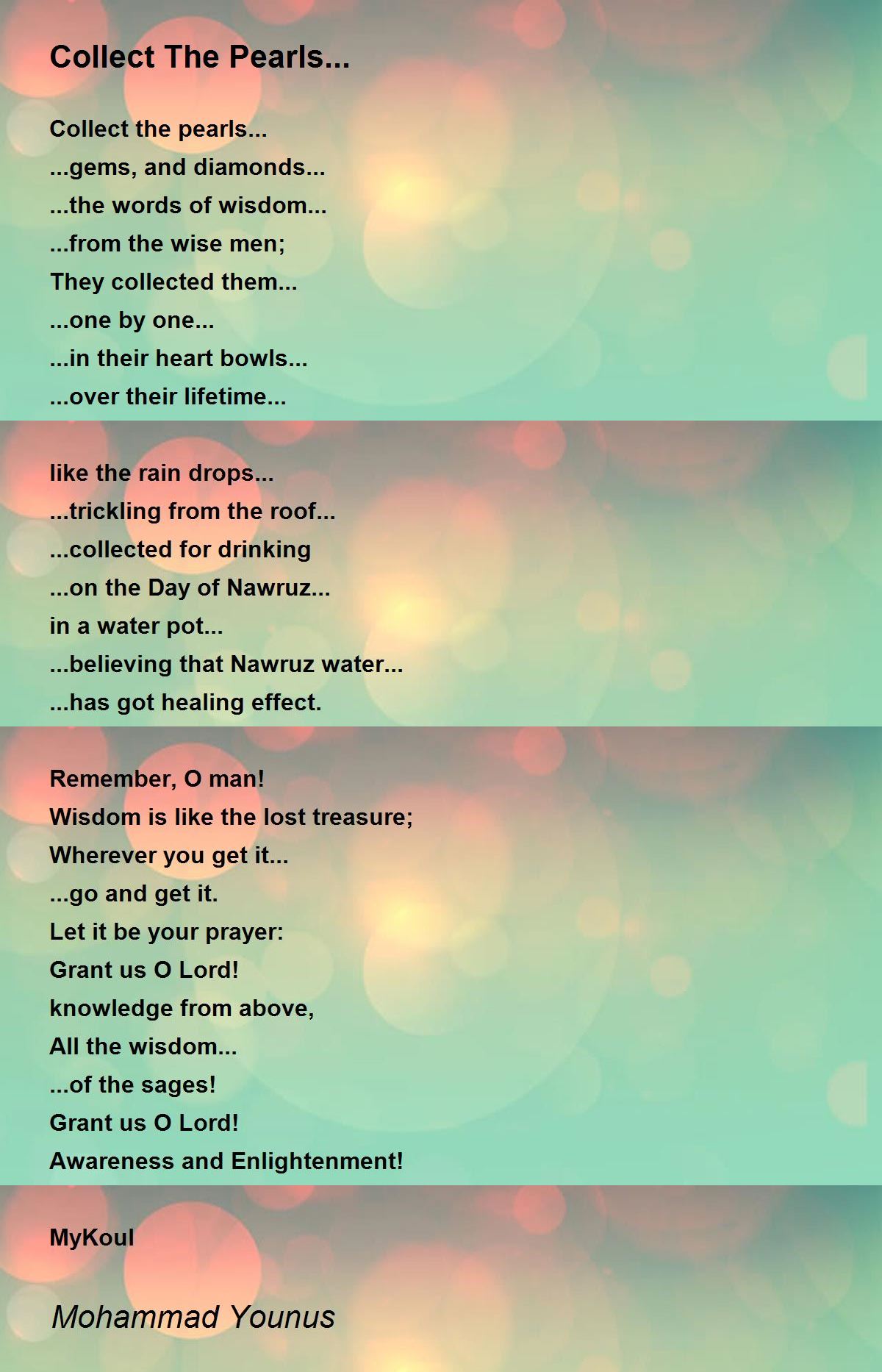 Collect The Pearls...

Collect the pearls...
...gems, and diamonds...
...the words of wisdom...
...from the wise men;
They collected them...
...one by one...
...in their heart bowls...
...over their lifetime...

like the rain drops...
...trickling from the roof...
...collected for drinking
...on the Day of Nawruz...
in a water pot...
...believing that Nawruz water...
...has got healing effect.

Remember, O man!
Wisdom is like the lost treasure;
Wherever you get it...
...go and get it.
Let it be your prayer:
Grant us O Lord!
knowledge from above,
All the wisdom...
...of the sages!
Grant us O Lord!
Awareness and Enlightenment!

MyKoul

Mohammad Younus